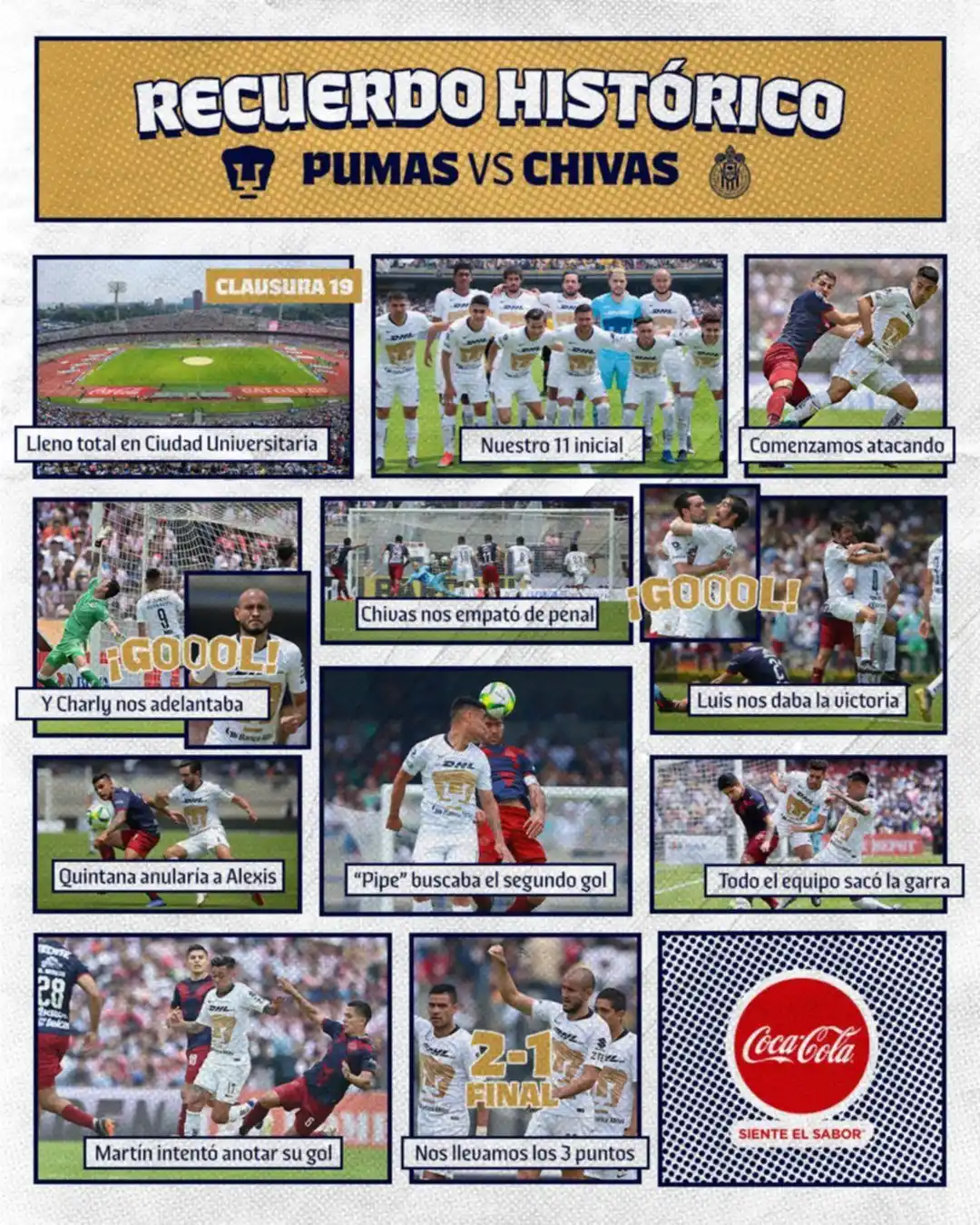 RECUERDO HISTÓRICO

PUMAS VS CHIVAS

CLAUSURA 19

Lleno total en Ciudad Universitaria

Nuestro 11 inicial

Comenzamos atacando

¡GOOOL!

Y Charly nos adelantaba

Chivas nos empató de penal

¡GOOOL!

Luis nos daba la victoria

Quintana anularía a Alexis

"Pipe" buscaba el segundo gol

Todo el equipo sacó la garra

Martín intentó anotar su gol

2-1 FINAL

Nos llevamos los 3 puntos

Coca-Cola

SIENTE EL SABOR